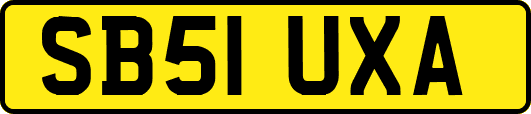 SB51 UXA